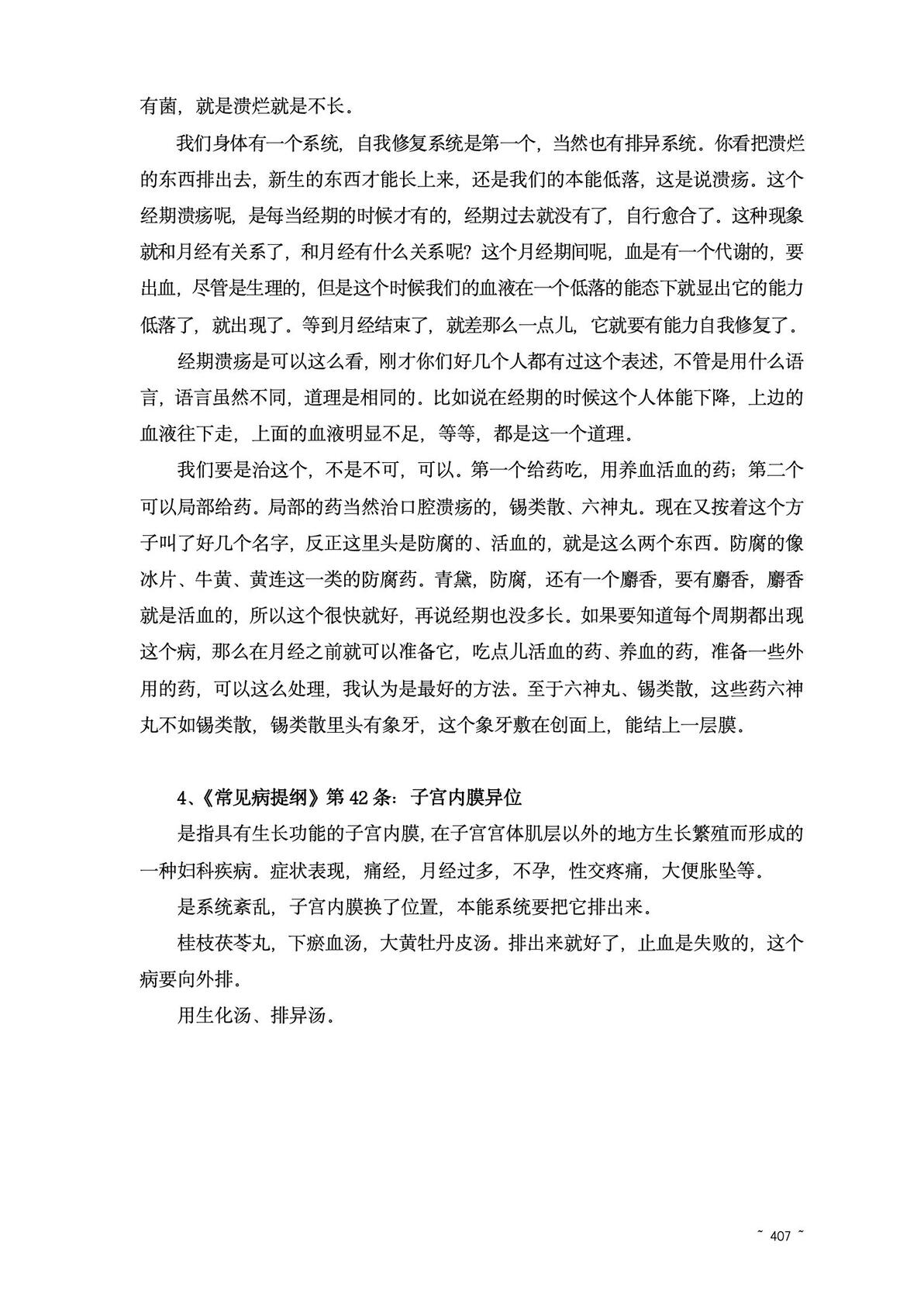 有菌，就是溃烂就是不长。

我们身体有一个系统，自我修复系统是第一个，当然也有排异系统。你看把溃烂的东西排出去，新生的东西才能长上来，还是我们的本能低落，这是说溃疡。这个经期溃疡呢，是每当经期的时候才有的，经期过去就没有了，自行愈合了。这种现象就和月经有关系了，和月经有什么关系呢？这个月经期间呢，血是有一个代谢的，要出血，尽管是生理的，但是这个时候我们的血液在一个低落的能态下就显出它的能力低落了，就出现了。等到月经结束了，就差那么一点儿，它就要有能力自我修复了。

经期溃疡是可以这么看，刚才你们好几个人都有过这个表述，不管是用什么语言，语言虽然不同，道理是相同的。比如说在经期的时候这个人体能下降，上边的血液往下走，上面的血液明显不足，等等，都是这一个道理。

我们要是治这个，不是不可，可以。第一个给药吃，用养血活血的药；第二个可以局部给药。局部的药当然治口腔溃疡的，锡类散、六神丸。现在又按着这个方子叫了好几个名字，反正这里头是防腐的、活血的，就是这么两个东西。防腐的像冰片、牛黄、黄连这一类的防腐药。青黛，防腐，还有一个麝香，要有麝香，麝香就是活血的，所以这个很快就好，再说经期也没多长。如果要知道每个周期都出现这个病，那么在月经之前就可以准备它，吃点儿活血的药、养血的药，准备一些外用的药，可以这么处理，我认为是最好的方法。至于六神丸、锡类散，这些药六神丸不如锡类散，锡类散里头有象牙，这个象牙敷在创面上，能结上一层膜。

4、《常见病提纲》第 42 条：子宫内膜异位

是指具有生长功能的子宫内膜，在子宫宫体肌层以外的地方生长繁殖而形成的一种妇科疾病。症状表现，痛经，月经过多，不孕，性交疼痛，大便胀坠等。

是系统紊乱，子宫内膜换了位置，本能系统要把它排出来。

桂枝茯苓丸，下瘀血汤，大黄牡丹皮汤。排出来就好了，止血是失败的，这个病要向外排。

用生化汤、排异汤。

~ 407 ~